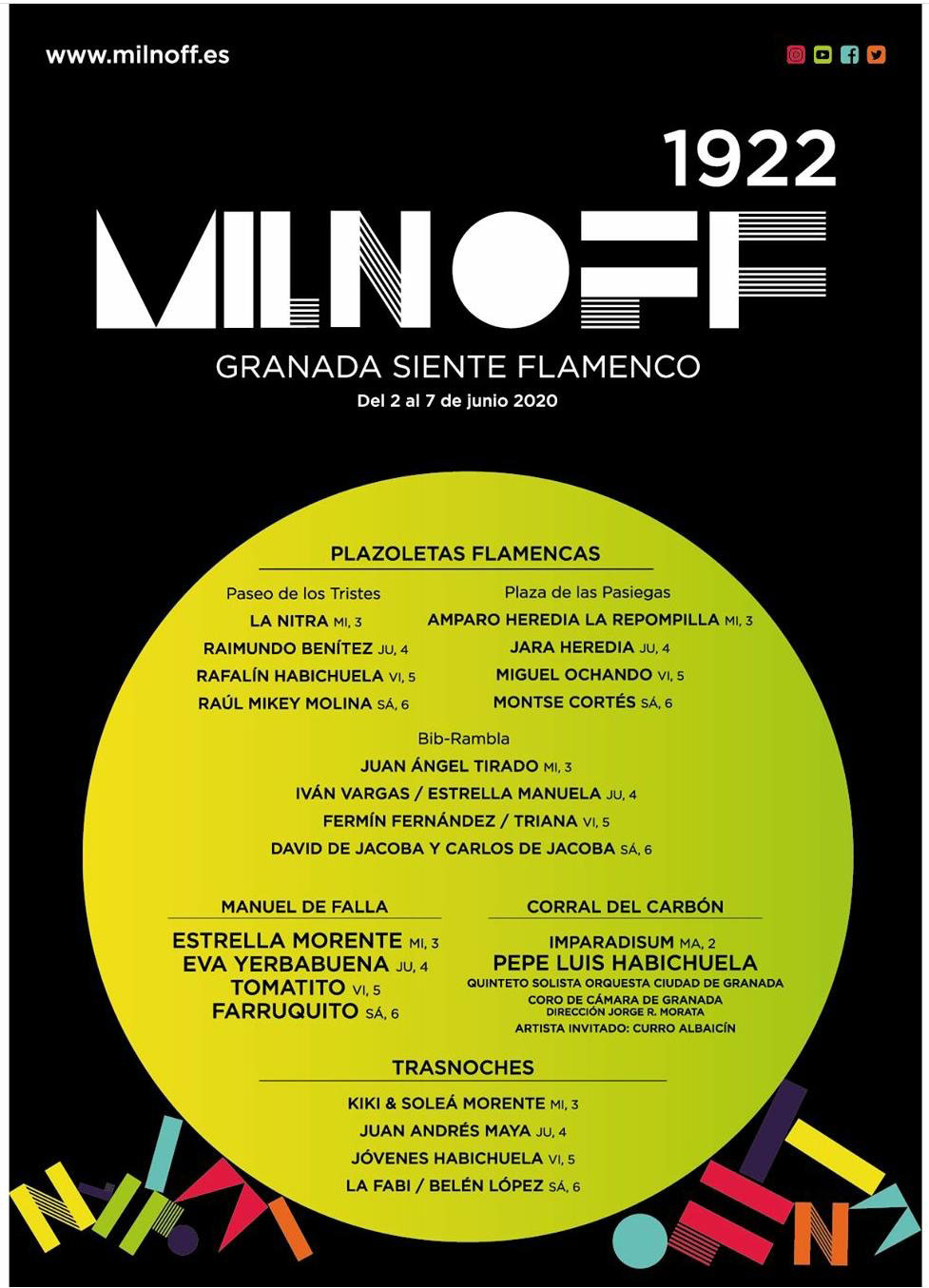 www.milnoff.es

1922

MILNOFF

GRANADA SIENTE FLAMENCO

Del 2 al 7 de junio 2020

PLAZOLETAS FLAMENCAS

Paseo de los Tristes
LA NITRA MI, 3
RAIMUNDO BENÍTEZ JU, 4
RAFALÍN HABICHUELA VI, 5
RAÚL MIKEY MOLINA SÁ, 6

Plaza de las Pasiegas
AMPARO HEREDIA LA REPOMPILLA MI, 3
JARA HEREDIA JU, 4
MIGUEL OCHANDO VI, 5
MONTSE CORTÉS SÁ, 6

Bib-Rambla
JUAN ÁNGEL TIRADO MI, 3
IVÁN VARGAS / ESTRELLA MANUELA JU, 4
FERMÍN FERNÁNDEZ / TRIANA VI, 5
DAVID DE JACOBA Y CARLOS DE JACOBA SÁ, 6

MANUEL DE FALLA
ESTRELLA MORENTE MI, 3
EVA YERBABUENA JU, 4
TOMATITO VI, 5
FARRUQUITO SÁ, 6

CORRAL DEL CARBÓN
IMPARADISUM MA, 2
PEPE LUIS HABICHUELA
QUINTETO SOLISTA ORQUESTA CIUDAD DE GRANADA
CORO DE CÁMARA DE GRANADA
DIRECCIÓN JORGE R. MORATA
ARTISTA INVITADO: CURRO ALBAICÍN

TRASNOCHES
KIKI & SOLEÁ MORENTE MI, 3
JUAN ANDRÉS MAYA JU, 4
JÓVENES HABICHUELA VI, 5
LA FABI / BELÉN LÓPEZ SÁ, 6